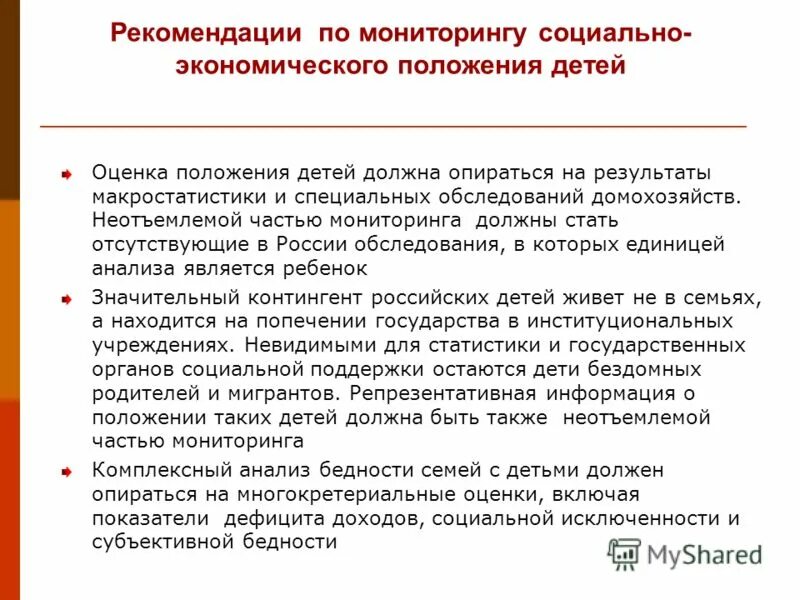 Рекомендации по мониторингу социально-экономического положения детей

Оценка положения детей должна опираться на результаты макростатистики и специальных обследований домохозяйств. Неотъемлемой частью мониторинга должны стать отсутствующие в России обследования, в которых единицей анализа является ребенок

Значительный контингент российских детей живет не в семьях, а находится на попечении государства в институциональных учреждениях. Невидимыми для статистики и государственных органов социальной поддержки остаются дети бездомных родителей и мигрантов. Репрезентативная информация о положении таких детей должна быть также неотъемлемой частью мониторинга

Комплексный анализ бедности семей с детьми должен опираться на многокретериальные оценки, включая показатели дефицита доходов, социальной исключенности и субъективной бедности

MyShared